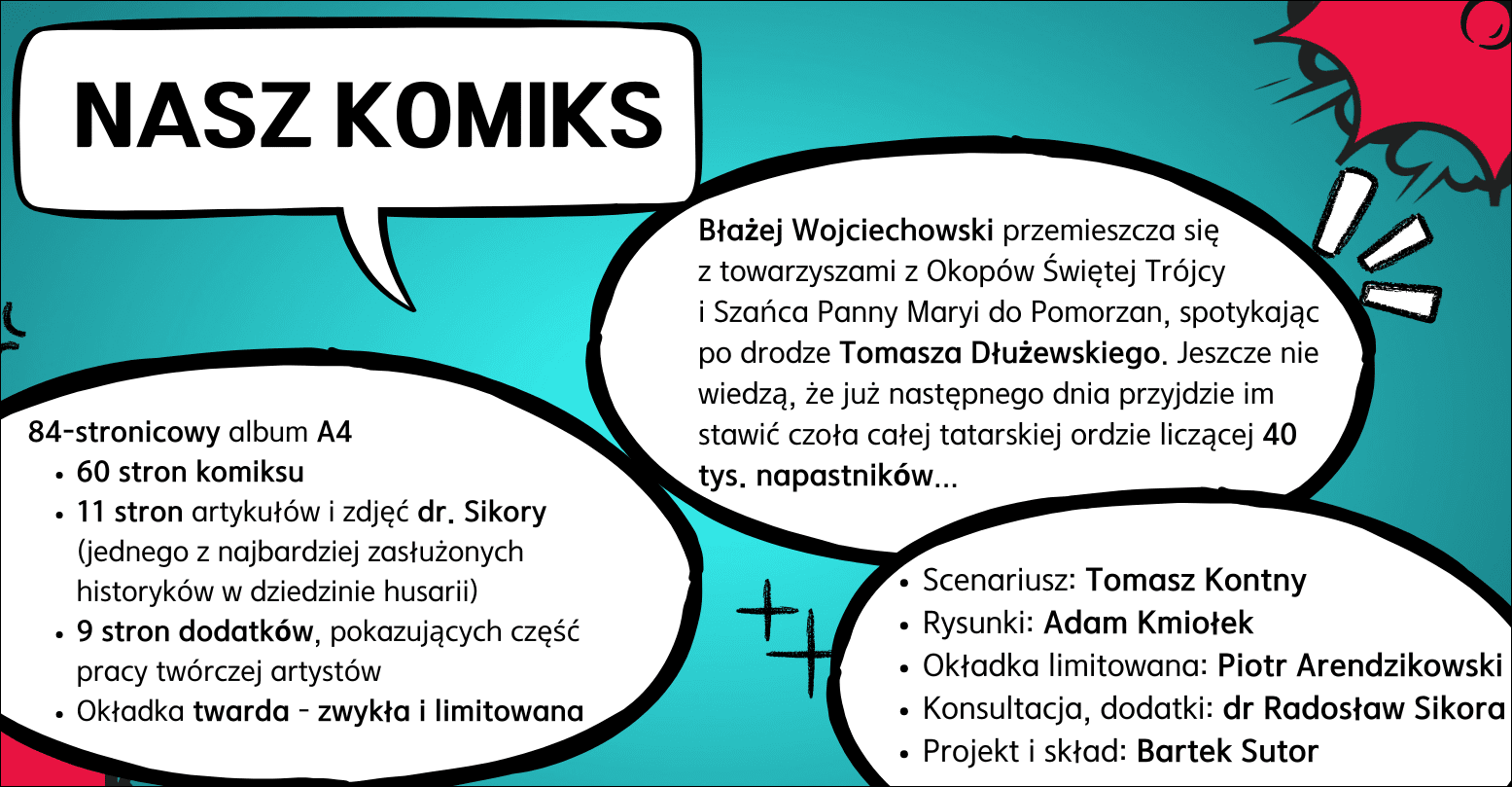 NASZ KOMIKS

Błażej Wojciechowski przemieszcza się z towarzyszami z Okopów Świętej Trójcy i Szańca Panny Maryi do Pomorzan, spotykając po drodze Tomasza Dłużewskiego. Jeszcze nie wiedzą, że już następnego dnia przyjdzie im stawić czoła całej tatarskiej ordzie liczącej 40 tys. napastników...

84-stronicowy album A4
• 60 stron komiksu
• 11 stron artykułów i zdjęć dr. Sikory (jednego z najbardziej zasłużonych historyków w dziedzinie husarii)
• 9 stron dodatków, pokazujących część pracy twórczej artystów
• Okładka twarda - zwykła i limitowana

• Scenariusz: Tomasz Kontny
• Rysunki: Adam Kmiołek
• Okładka limitowana: Piotr Arendzikowski
• Konsultacja, dodatki: dr Radosław Sikora
• Projekt i skład: Bartek Sutor